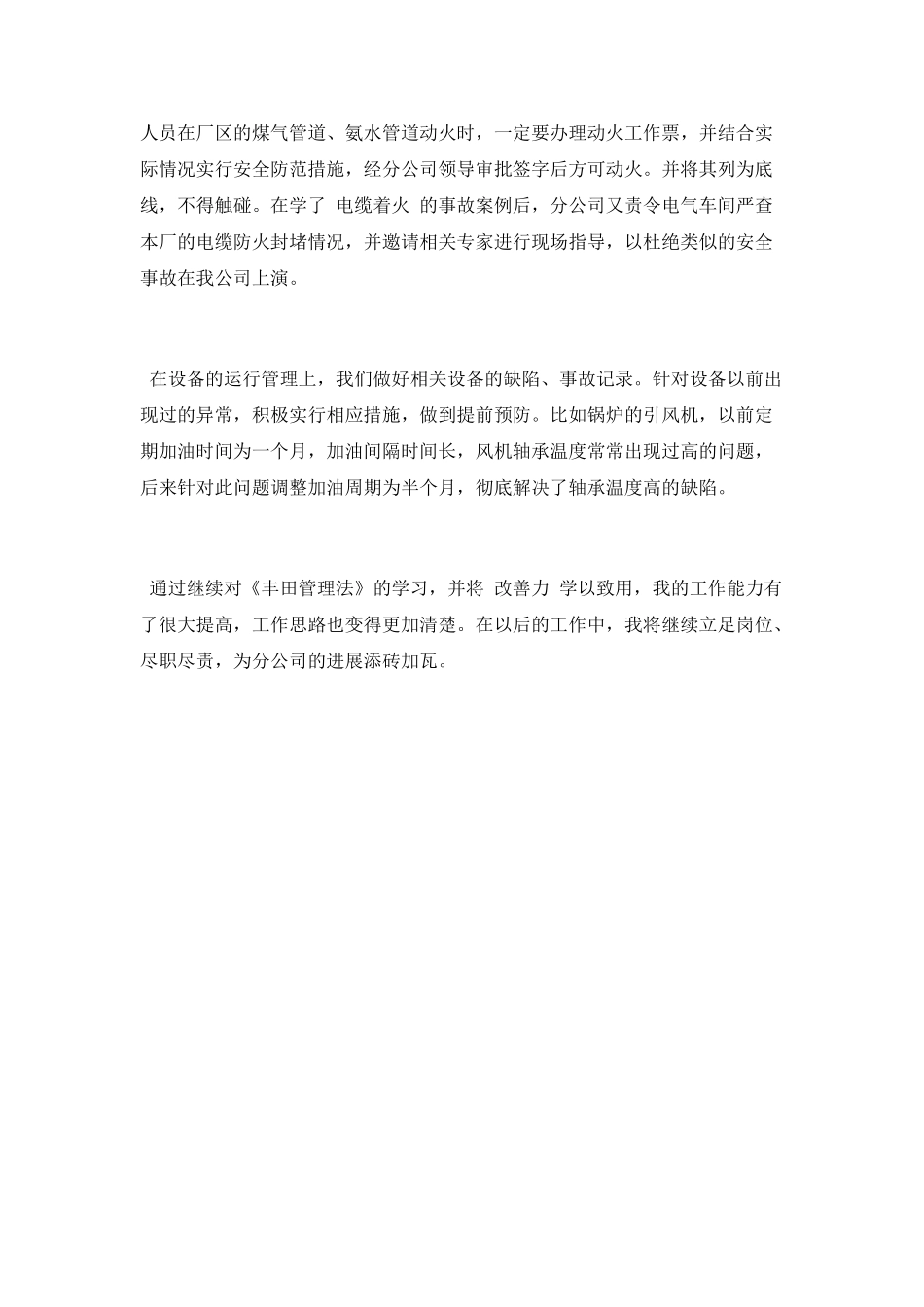 人员在厂区的煤气管道、氨水管道动火时，一定要办理动火工作票，并结合实际情况实行安全防范措施，经分公司领导审批签字后方可动火。并将其列为底线，不得触碰。在学了 电缆着火 的事故案例后，分公司又责令电气车间严查本厂的电缆防火封堵情况，并邀请相关专家进行现场指导，以杜绝类似的安全事故在我公司上演。

在设备的运行管理上，我们做好相关设备的缺陷、事故记录。针对设备以前出现过的异常，积极实行相应措施，做到提前预防。比如锅炉的引风机，以前定期加油时间为一个月，加油间隔时间长，风机轴承温度常常出现过高的问题，后来针对此问题调整加油周期为半个月，彻底解决了轴承温度高的缺陷。

通过继续对《丰田管理法》的学习，并将 改善力 学以致用，我的工作能力有了很大提高，工作思路也变得更加清楚。在以后的工作中，我将继续立足岗位、尽职尽责，为分公司的进展添砖加瓦。